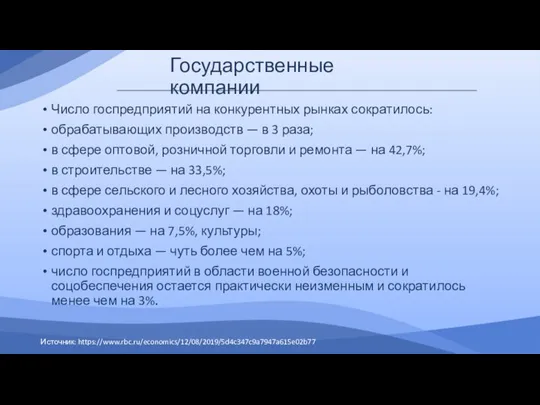 Государственные компании

• Число госпредприятий на конкурентных рынках сократилось:
• обрабатывающих производств — в 3 раза;
• в сфере оптовой, розничной торговли и ремонта — на 42,7%;
• в строительстве — на 33,5%;
• в сфере сельского и лесного хозяйства, охоты и рыболовства - на 19,4%;
• здравоохранения и соцуслуг — на 18%;
• образования — на 7,5%, культуры;
• спорта и отдыха — чуть более чем на 5%;
• число госпредприятий в области военной безопасности и соцобеспечения остается практически неизменным и сократилось менее чем на 3%.

Источник: https://www.rbc.ru/economics/12/08/2019/5d4c347c9a7947a615e02b77